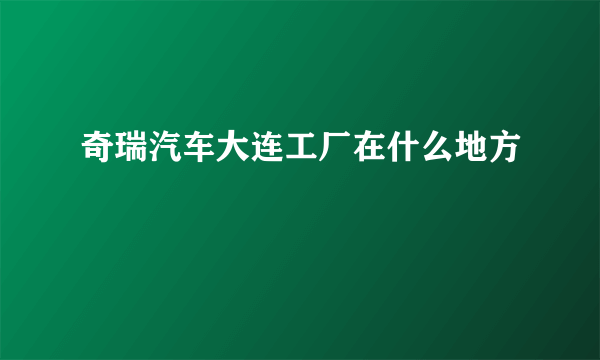 奇瑞汽车大连工厂在什么地方